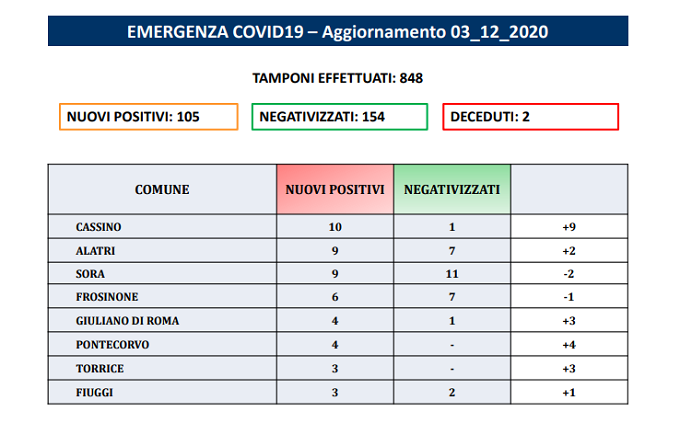 EMERGENZA COVID19 – Aggiornamento 03_12_2020

TAMPONI EFFETTUATI: 848

NUOVI POSITIVI: 105

NEGATIVIZZATI: 154

DECEDUTI: 2

| COMUNE | NUOVI POSITIVI | NEGATIVIZZATI | |
|---|---|---|---|
| CASSINO | 10 | 1 | +9 |
| ALATRI | 9 | 7 | +2 |
| SORA | 9 | 11 | -2 |
| FROSINONE | 6 | 7 | -1 |
| GIULIANO DI ROMA | 4 | 1 | +3 |
| PONTECORVO | 4 | - | +4 |
| TORRICE | 3 | - | +3 |
| FIUGGI | 3 | 2 | +1 |